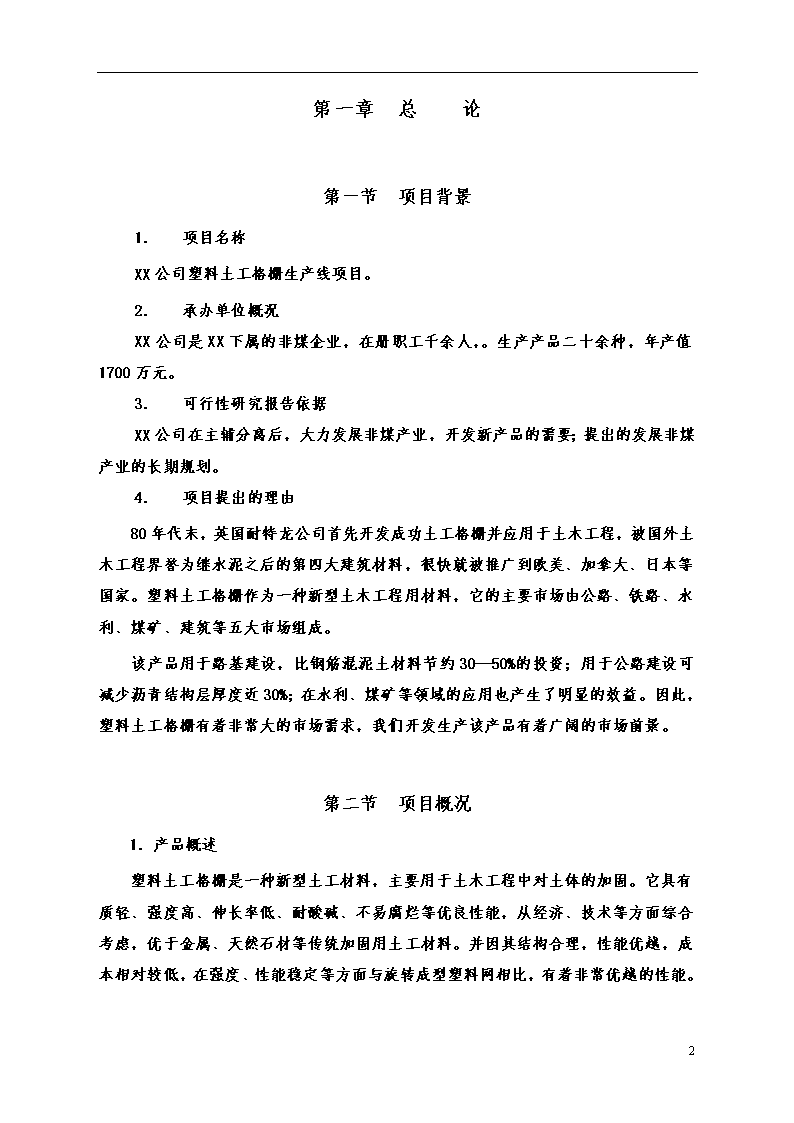 第一章　总　　论

第一节　项目背景

1.　项目名称

XX公司塑料土工格栅生产线项目。

2.　承办单位概况

XX公司是XX下属的非煤企业，在册职工千余人，。生产产品二十余种，年产值1700万元。

3.　可行性研究报告依据

XX公司在主辅分离后，大力发展非煤产业，开发新产品的需要；提出的发展非煤产业的长期规划。

4.　项目提出的理由

80年代末，英国耐特龙公司首先开发成功土工格栅并应用于土木工程，被国外土木工程界誉为继水泥之后的第四大建筑材料，很快就被推广到欧美、加拿大、日本等国家。塑料土工格栅作为一种新型土木工程用材料，它的主要市场由公路、铁路、水利、煤矿、建筑等五大市场组成。

该产品用于路基建设，比钢筋混泥土材料节约30—50%的投资；用于公路建设可减少沥青结构层厚度近30%；在水利、煤矿等领域的应用也产生了明显的效益。因此，塑料土工格栅有着非常大的市场需求，我们开发生产该产品有着广阔的市场前景。

第二节　项目概况

1. 产品概述

塑料土工格栅是一种新型土工材料，主要用于土木工程中对土体的加固。它具有质轻、强度高、伸长率低、耐酸碱、不易腐烂等优良性能，从经济、技术等方面综合考虑，优于金属、天然石材等传统加固用土工材料。并因其结构合理，性能优越，成本相对较低，在强度、性能稳定等方面与旋转成型塑料网相比，有着非常优越的性能。

2